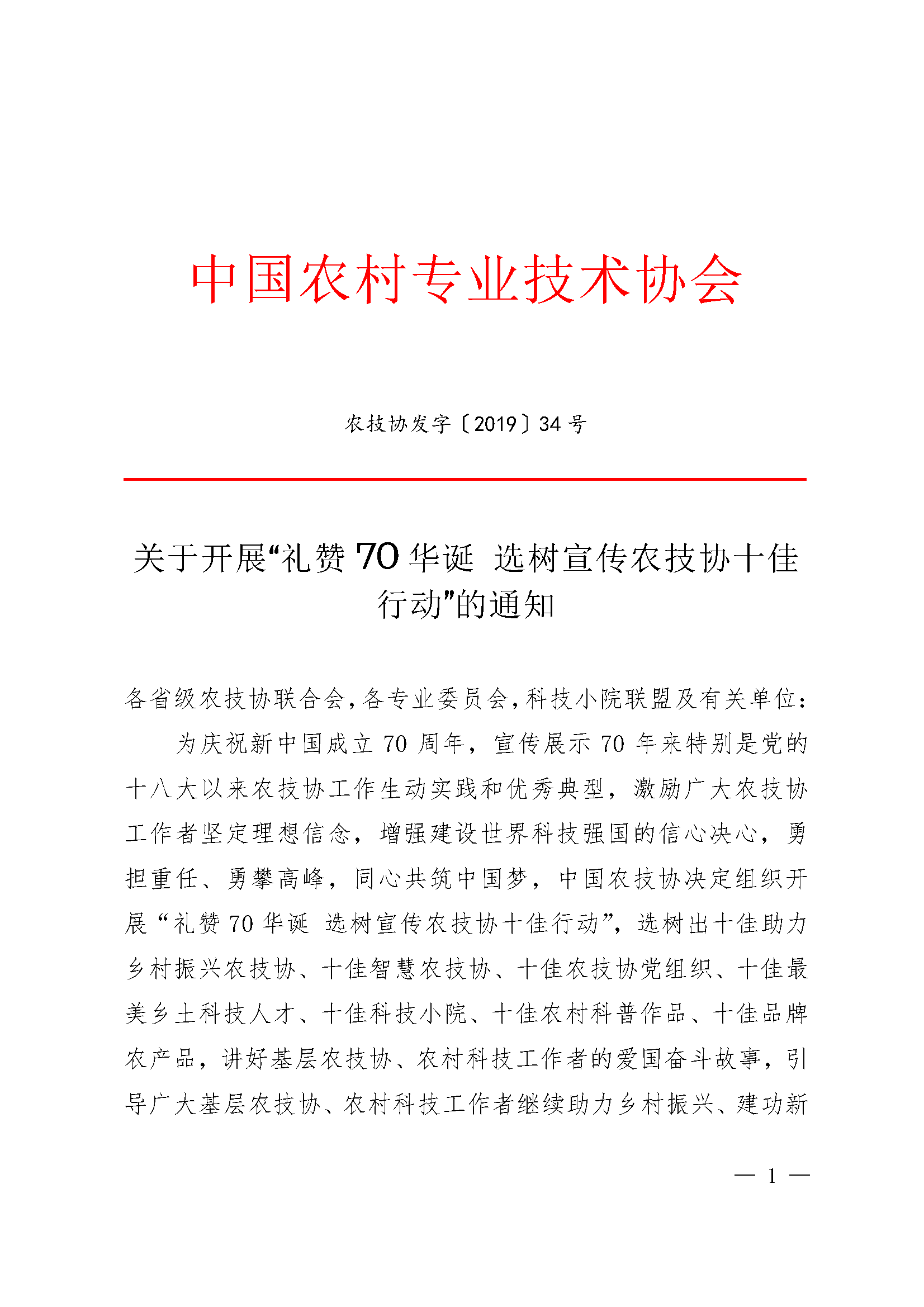 中国农村专业技术协会

农技协发字〔2019〕34号

关于开展“礼赞70华诞 选树宣传农技协十佳行动”的通知

各省级农技协联合会，各专业委员会，科技小院联盟及有关单位：

为庆祝新中国成立70周年，宣传展示70年来特别是党的十八大以来农技协工作生动实践和优秀典型，激励广大农技协工作者坚定理想信念，增强建设世界科技强国的信心决心，勇担重任、勇攀高峰，同心共筑中国梦，中国农技协决定组织开展“礼赞70华诞 选树宣传农技协十佳行动”，选树出十佳助力乡村振兴农技协、十佳智慧农技协、十佳农技协党组织、十佳最美乡土科技人才、十佳科技小院、十佳农村科普作品、十佳品牌农产品，讲好基层农技协、农村科技工作者的爱国奋斗故事，引导广大基层农技协、农村科技工作者继续助力乡村振兴、建功新

— 1 —